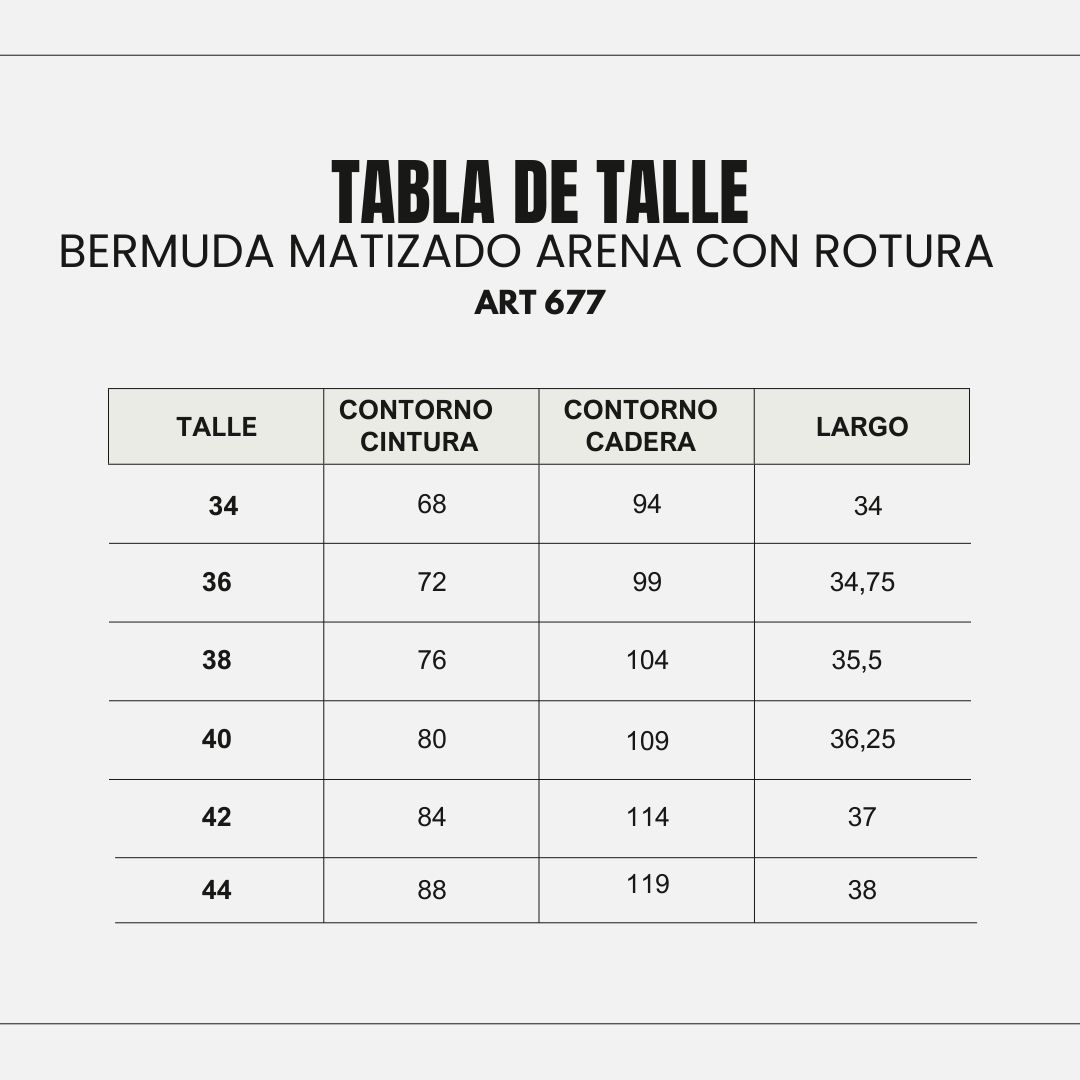 TABLA DE TALLE
BERMUDA MATIZADO ARENA CON ROTURA
ART 677

| TALLE | CONTORNO CINTURA | CONTORNO CADERA | LARGO |
|---|---|---|---|
| 34 | 68 | 94 | 34 |
| 36 | 72 | 99 | 34,75 |
| 38 | 76 | 104 | 35,5 |
| 40 | 80 | 109 | 36,25 |
| 42 | 84 | 114 | 37 |
| 44 | 88 | 119 | 38 |